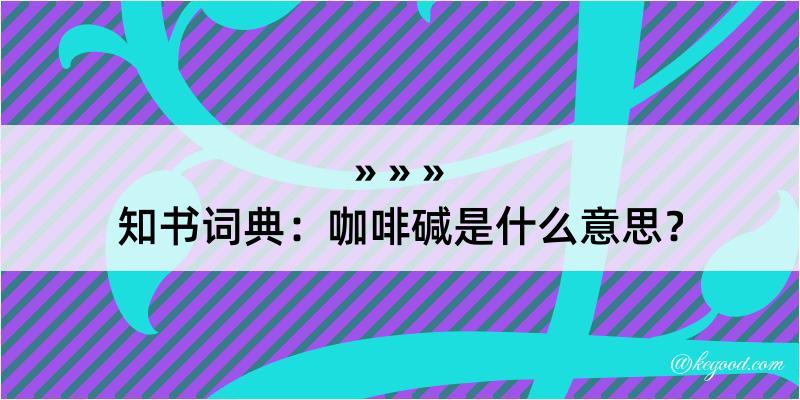 » » »
知书词典：咖啡碱是什么意思？

@kegood.com